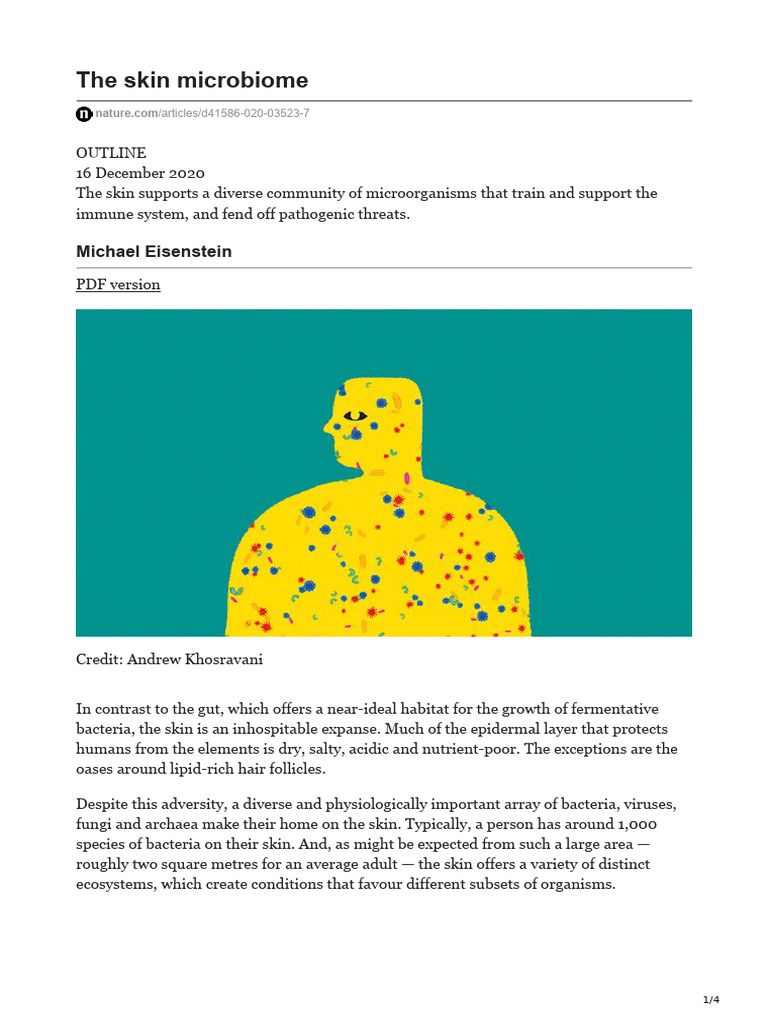 The skin microbiome

nature.com/articles/d41586-020-03523-7

OUTLINE
16 December 2020
The skin supports a diverse community of microorganisms that train and support the immune system, and fend off pathogenic threats.

Michael Eisenstein

PDF version

Credit: Andrew Khosravani

In contrast to the gut, which offers a near-ideal habitat for the growth of fermentative bacteria, the skin is an inhospitable expanse. Much of the epidermal layer that protects humans from the elements is dry, salty, acidic and nutrient-poor. The exceptions are the oases around lipid-rich hair follicles.

Despite this adversity, a diverse and physiologically important array of bacteria, viruses, fungi and archaea make their home on the skin. Typically, a person has around 1,000 species of bacteria on their skin. And, as might be expected from such a large area — roughly two square metres for an average adult — the skin offers a variety of distinct ecosystems, which create conditions that favour different subsets of organisms.

1/4